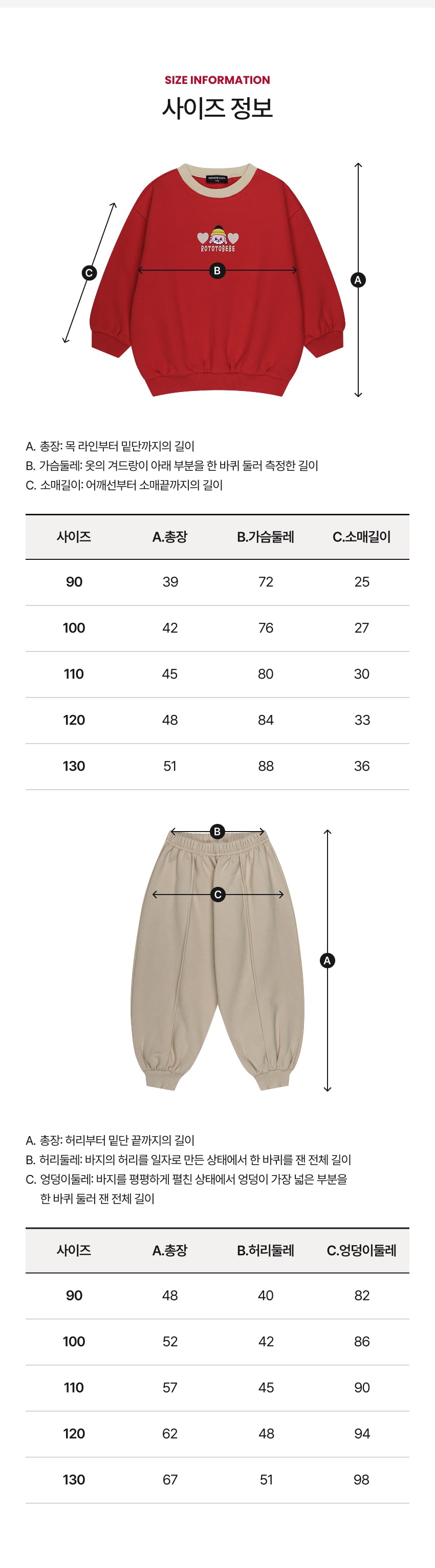 SIZE INFORMATION
사이즈 정보

ROTOTOBEBE

C
B
A

A. 총장: 목 라인부터 밑단까지의 길이
B. 가슴둘레: 옷의 겨드랑이 아래 부분을 한 바퀴 둘러 측정한 길이
C. 소매길이: 어깨선부터 소매끝까지의 길이

| 사이즈 | A.총장 | B.가슴둘레 | C.소매길이 |
|---|---|---|---|
| 90 | 39 | 72 | 25 |
| 100 | 42 | 76 | 27 |
| 110 | 45 | 80 | 30 |
| 120 | 48 | 84 | 33 |
| 130 | 51 | 88 | 36 |

B
C
A

A. 총장: 허리부터 밑단 끝까지의 길이
B. 허리둘레: 바지의 허리를 일자로 만든 상태에서 한 바퀴를 잰 전체 길이
C. 엉덩이둘레: 바지를 평평하게 펼친 상태에서 엉덩이 가장 넓은 부분을 한 바퀴 둘러 잰 전체 길이

| 사이즈 | A.총장 | B.허리둘레 | C.엉덩이둘레 |
|---|---|---|---|
| 90 | 48 | 40 | 82 |
| 100 | 52 | 42 | 86 |
| 110 | 57 | 45 | 90 |
| 120 | 62 | 48 | 94 |
| 130 | 67 | 51 | 98 |